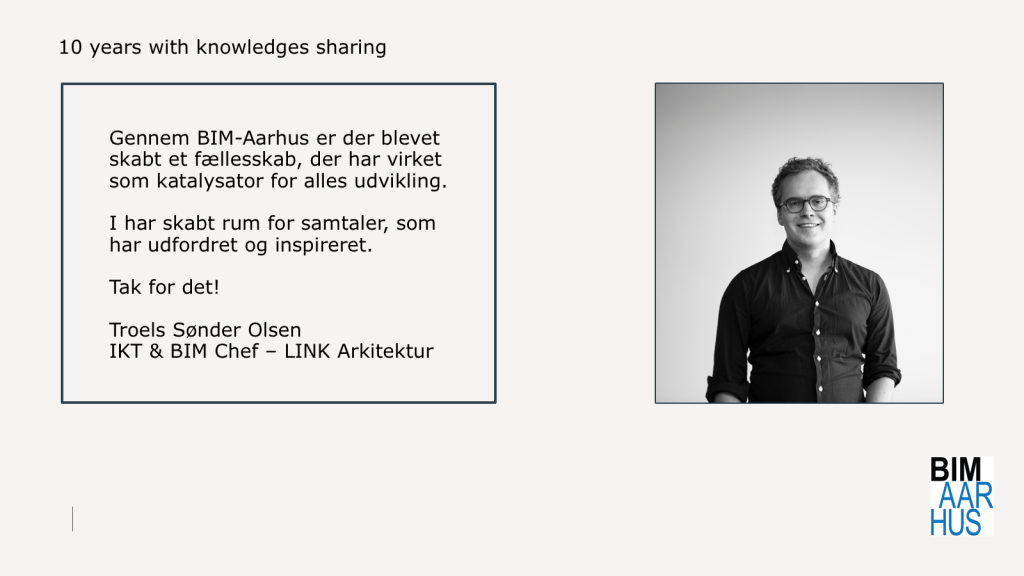 10 years with knowledges sharing

Gennem BIM-Aarhus er der blevet skabt et fællesskab, der har virket som katalysator for alles udvikling.

I har skabt rum for samtaler, som har udfordret og inspireret.

Tak for det!

Troels Sønder Olsen
IKT & BIM Chef – LINK Arkitektur

BIM
AAR
HUS